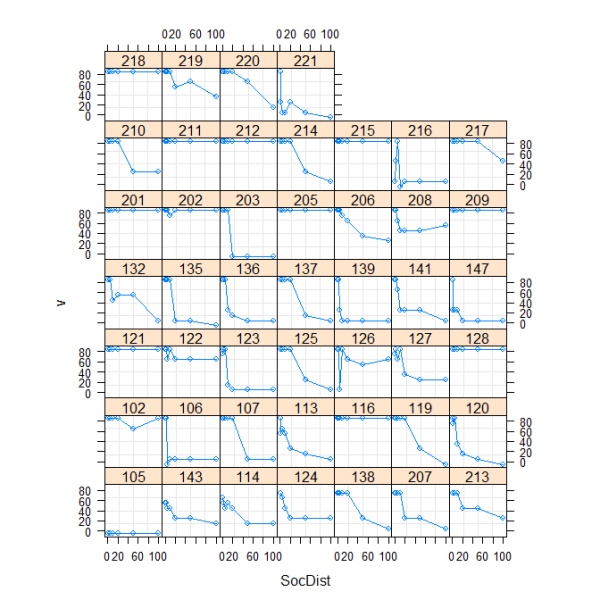 0 20 60 100
0 20 60 100

218 219 220 221
80
60
40
20
0

210 211 212 214 215 216 217
80
60
40
20
0

201 202 203 205 206 208 209
80
60
40
20
0

132 135 136 137 139 141 147
80
60
40
20
0

121 122 123 125 126 127 128
80
60
40
20
0

102 106 107 113 116 119 120
80
60
40
20
0

105 143 114 124 138 207 213
80
60
40
20
0

v

0 20 60 100
0 20 60 100
0 20 60 100
0 20 60 100

SocDist